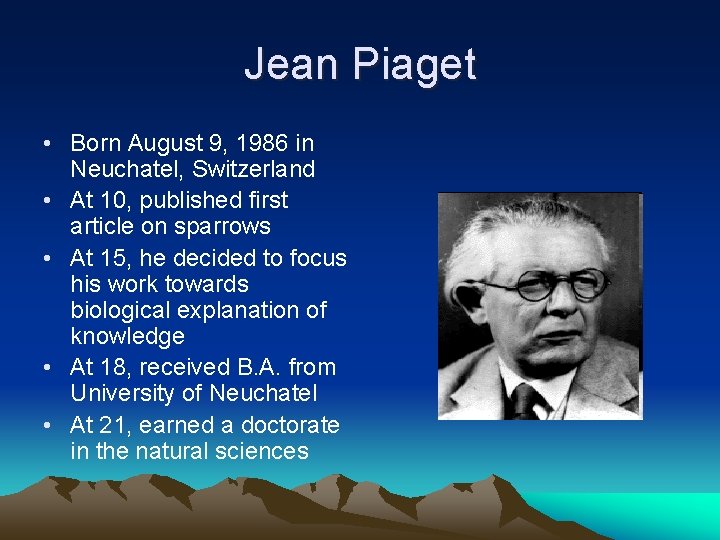 Jean Piaget

• Born August 9, 1986 in Neuchatel, Switzerland
• At 10, published first article on sparrows
• At 15, he decided to focus his work towards biological explanation of knowledge
• At 18, received B.A. from University of Neuchatel
• At 21, earned a doctorate in the natural sciences